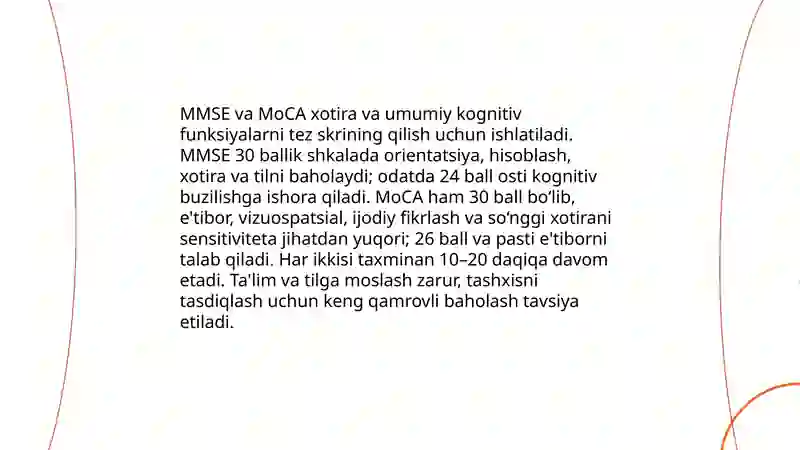 MMSE va MoCA xotira va umumiy kognitiv funksiyalarni tez skrining qilish uchun ishlatiladi. MMSE 30 ballik shkalada orientatsiya, hisoblash, xotira va tilni baholaydi; odatda 24 ball osti kognitiv buzilishga ishora qiladi. MoCA ham 30 ball bo‘lib, e'tibor, vizuospatsial, ijodiy fikrlash va so‘nggi xotirani sensitiviteta jihatdan yuqori; 26 ball va pasti e'tiborni talab qiladi. Har ikkisi taxminan 10–20 daqiqa davom etadi. Ta'lim va tilga moslash zarur, tashxisni tasdiqlash uchun keng qamrovli baholash tavsiya etiladi.